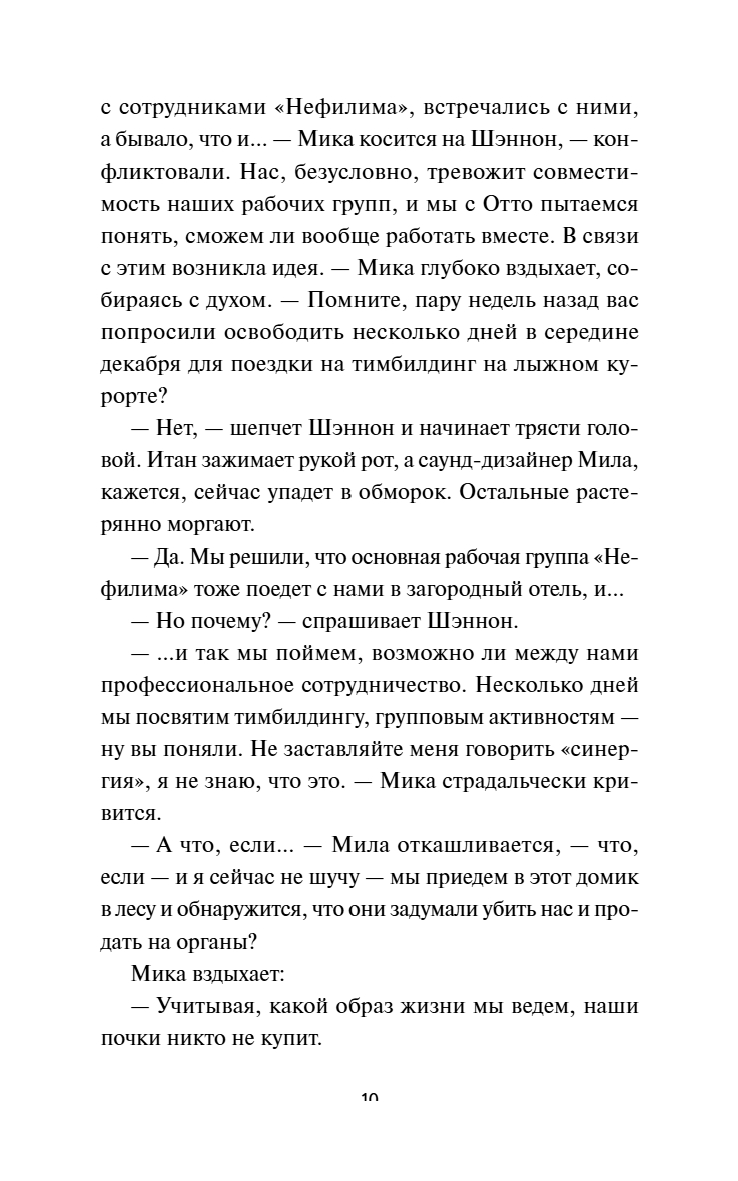 с сотрудниками «Нефилима», встречались с ними, а бывало, что и... — Мика косится на Шэннон, — конфликтовали. Нас, безусловно, тревожит совместимость наших рабочих групп, и мы с Отто пытаемся понять, сможем ли вообще работать вместе. В связи с этим возникла идея. — Мика глубоко вздыхает, собираясь с духом. — Помните, пару недель назад вас попросили освободить несколько дней в середине декабря для поездки на тимбилдинг на лыжном курорте?

— Нет, — шепчет Шэннон и начинает трясти головой. Итан зажимает рукой рот, а саунд-дизайнер Мила, кажется, сейчас упадет в обморок. Остальные растерянно моргают.

— Да. Мы решили, что основная рабочая группа «Нефилима» тоже поедет с нами в загородный отель, и...

— Но почему? — спрашивает Шэннон.

— ...и так мы поймем, возможно ли между нами профессиональное сотрудничество. Несколько дней мы посвятим тимбилдингу, групповым активностям — ну вы поняли. Не заставляйте меня говорить «синергия», я не знаю, что это. — Мика страдальчески кривится.

— А что, если... — Мила откашливается, — что, если — и я сейчас не шучу — мы приедем в этот домик в лесу и обнаружится, что они задумали убить нас и продать на органы?

Мика вздыхает:

— Учитывая, какой образ жизни мы ведем, наши почки никто не купит.

10